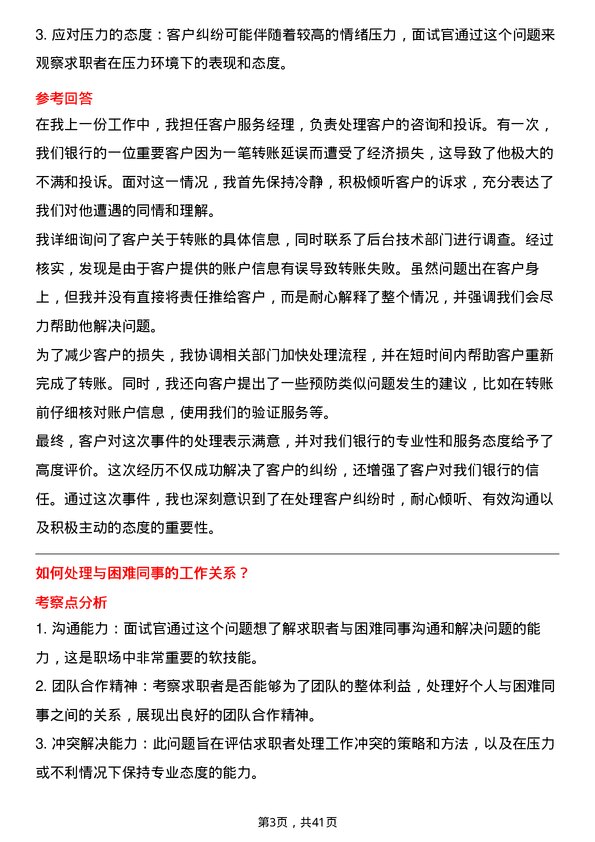 3. 应对压力的态度：客户纠纷可能伴随着较高的情绪压力，面试官通过这个问题来观察求职者在压力环境下的表现和态度。

参考回答

在我上一份工作中，我担任客户服务经理，负责处理客户的咨询和投诉。有一次，我们银行的一位重要客户因为一笔转账延误而遭受了经济损失，这导致了他极大的不满和投诉。面对这一情况，我首先保持冷静，积极倾听客户的诉求，充分表达了我们对他遭遇的同情和理解。

我详细询问了客户关于转账的具体信息，同时联系了后台技术部门进行调查。经过核实，发现是由于客户提供的账户信息有误导致转账失败。虽然问题出在客户身上，但我并没有直接将责任推给客户，而是耐心解释了整个情况，并强调我们会尽力帮助他解决问题。

为了减少客户的损失，我协调相关部门加快处理流程，并在短时间内帮助客户重新完成了转账。同时，我还向客户提出了一些预防类似问题发生的建议，比如在转账前仔细核对账户信息，使用我们的验证服务等。

最终，客户对这次事件的处理表示满意，并对我们银行的专业性和服务态度给予了高度评价。这次经历不仅成功解决了客户的纠纷，还增强了客户对我们银行的信任。通过这次事件，我也深刻意识到了在处理客户纠纷时，耐心倾听、有效沟通以及积极主动的态度的重要性。

如何处理与困难同事的工作关系？

考察点分析

1. 沟通能力：面试官通过这个问题想了解求职者与困难同事沟通和解决问题的能力，这是职场中非常重要的软技能。

2. 团队合作精神：考察求职者是否能够为了团队的整体利益，处理好个人与困难同事之间的关系，展现出良好的团队合作精神。

3. 冲突解决能力：此问题旨在评估求职者处理工作冲突的策略和方法，以及在压力或不利情况下保持专业态度的能力。

第3页，共41页